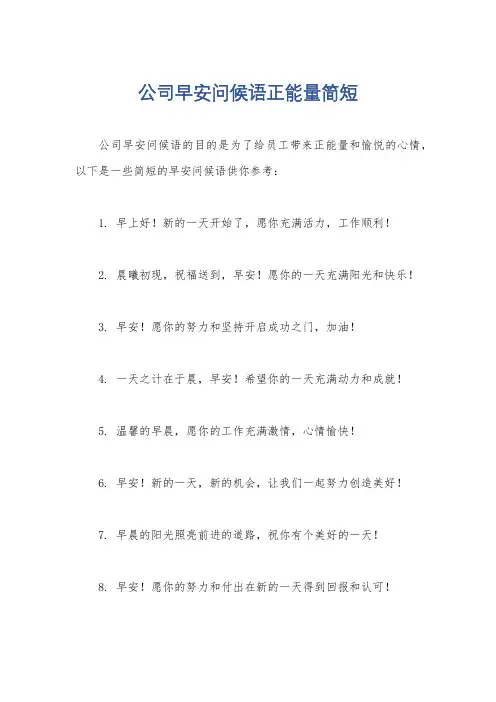 公司早安问候语正能量简短

公司早安问候语的目的是为了给员工带来正能量和愉悦的心情，以下是一些简短的早安问候语供你参考：

1. 早上好！新的一天开始了，愿你充满活力，工作顺利！

2. 晨曦初现，祝福送到，早安！愿你的一天充满阳光和快乐！

3. 早安！愿你的努力和坚持开启成功之门，加油！

4. 一天之计在于晨，早安！希望你的一天充满动力和成就！

5. 温馨的早晨，愿你的工作充满激情，心情愉快！

6. 早安！新的一天，新的机会，让我们一起努力创造美好！

7. 早晨的阳光照亮前进的道路，祝你有个美好的一天！

8. 早安！愿你的努力和付出在新的一天得到回报和认可！